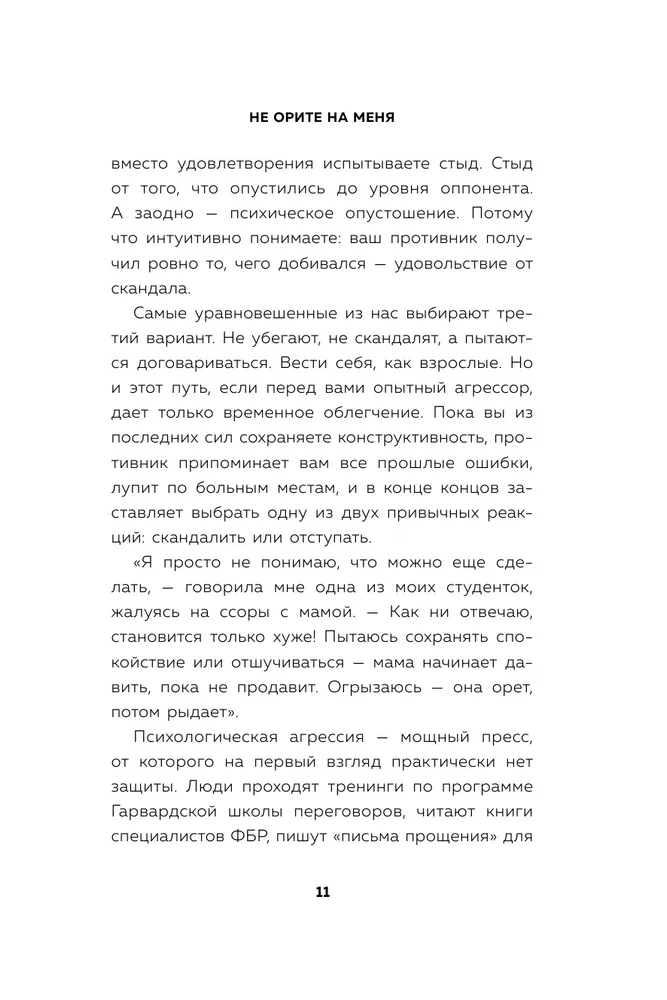 НЕ ОРИТЕ НА МЕНЯ

вместо удовлетворения испытываете стыд. Стыд от того, что опустились до уровня оппонента. А заодно — психическое опустошение. Потому что интуитивно понимаете: ваш противник получил ровно то, чего добивался — удовольствие от скандала.

Самые уравновешенные из нас выбирают третий вариант. Не убегают, не скандалят, а пытаются договариваться. Вести себя, как взрослые. Но и этот путь, если перед вами опытный агрессор, дает только временное облегчение. Пока вы из последних сил сохраняете конструктивность, противник припоминает вам все прошлые ошибки, лупит по больным местам, и в конце концов заставляет выбрать одну из двух привычных реакций: скандалить или отступать.

«Я просто не понимаю, что можно еще сделать, — говорила мне одна из моих студенток, жалуясь на ссоры с мамой. — Как ни отвечаю, становится только хуже! Пытаюсь сохранять спокойствие или отшучиваться — мама начинает давить, пока не продавит. Огрызаюсь — она орет, потом рыдает».

Психологическая агрессия — мощный пресс, от которого на первый взгляд практически нет защиты. Люди проходят тренинги по программе Гарвардской школы переговоров, читают книги специалистов ФБР, пишут «письма прощения» для

11